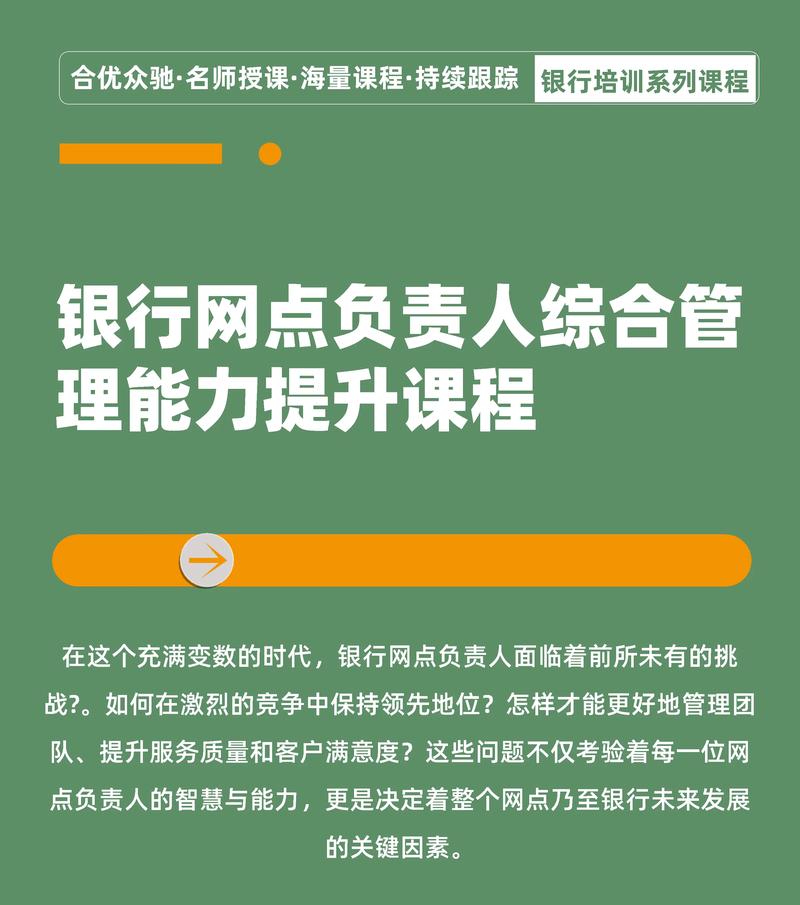 合优众驰·名师授课·海量课程·持续跟踪 银行培训系列课程

银行网点负责人综合管理能力提升课程

在这个充满变数的时代，银行网点负责人面临着前所未有的挑战?。如何在激烈的竞争中保持领先地位？怎样才能更好地管理团队、提升服务质量和客户满意度？这些问题不仅考验着每一位网点负责人的智慧与能力，更是决定着整个网点乃至银行未来发展的关键因素。